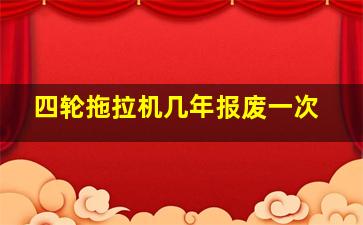 四轮拖拉机几年报废一次